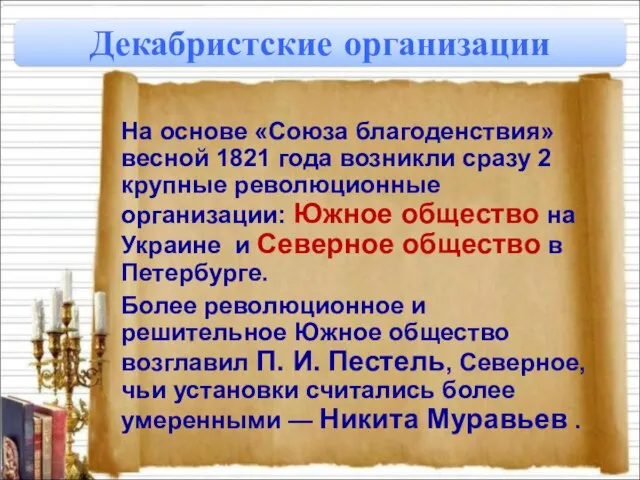 Декабристские организации

На основе «Союза благоденствия» весной 1821 года возникли сразу 2 крупные революционные организации: Южное общество на Украине и Северное общество в Петербурге.

Более революционное и решительное Южное общество возглавил П. И. Пестель, Северное, чьи установки считались более умеренными — Никита Муравьев .